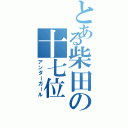 とある柴田の十七位
アンダーガール